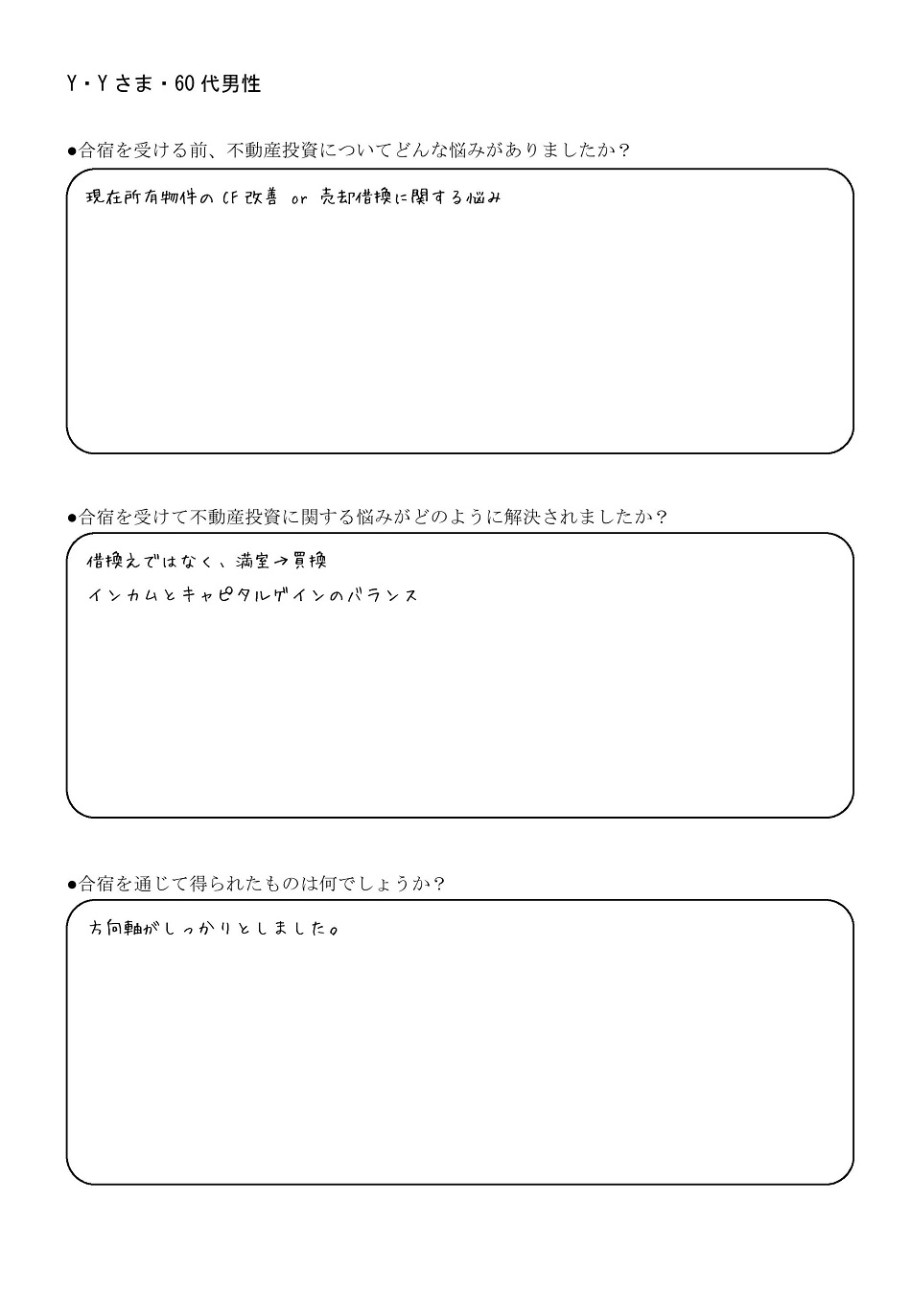 Y・Yさま・60代男性

●合宿を受ける前、不動産投資についてどんな悩みがありましたか？

現在所有物件のCF改善 or 売却借換に関する悩み

●合宿を受けて不動産投資に関する悩みがどのように解決されましたか？

借換えではなく、満室→買換

インカムとキャピタルゲインのバランス

●合宿を通じて得られたものは何でしょうか？

方向軸がしっかりとしました。